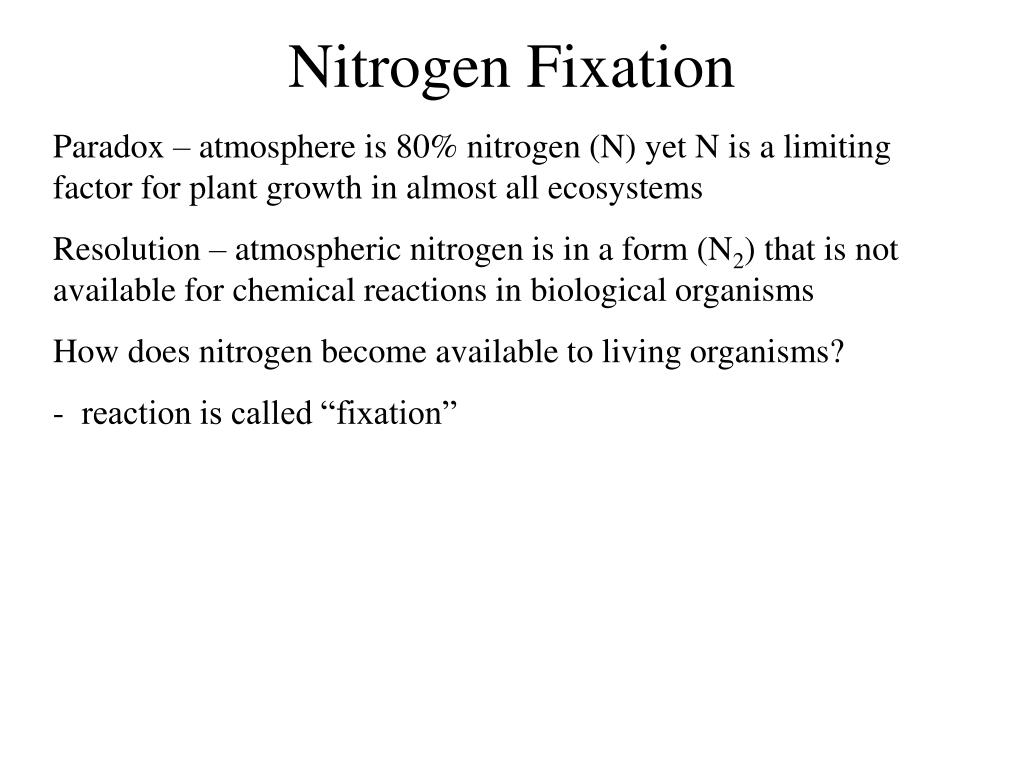 Nitrogen Fixation

Paradox – atmosphere is 80% nitrogen (N) yet N is a limiting factor for plant growth in almost all ecosystems

Resolution – atmospheric nitrogen is in a form ($N_2$) that is not available for chemical reactions in biological organisms

How does nitrogen become available to living organisms?

- reaction is called “fixation”